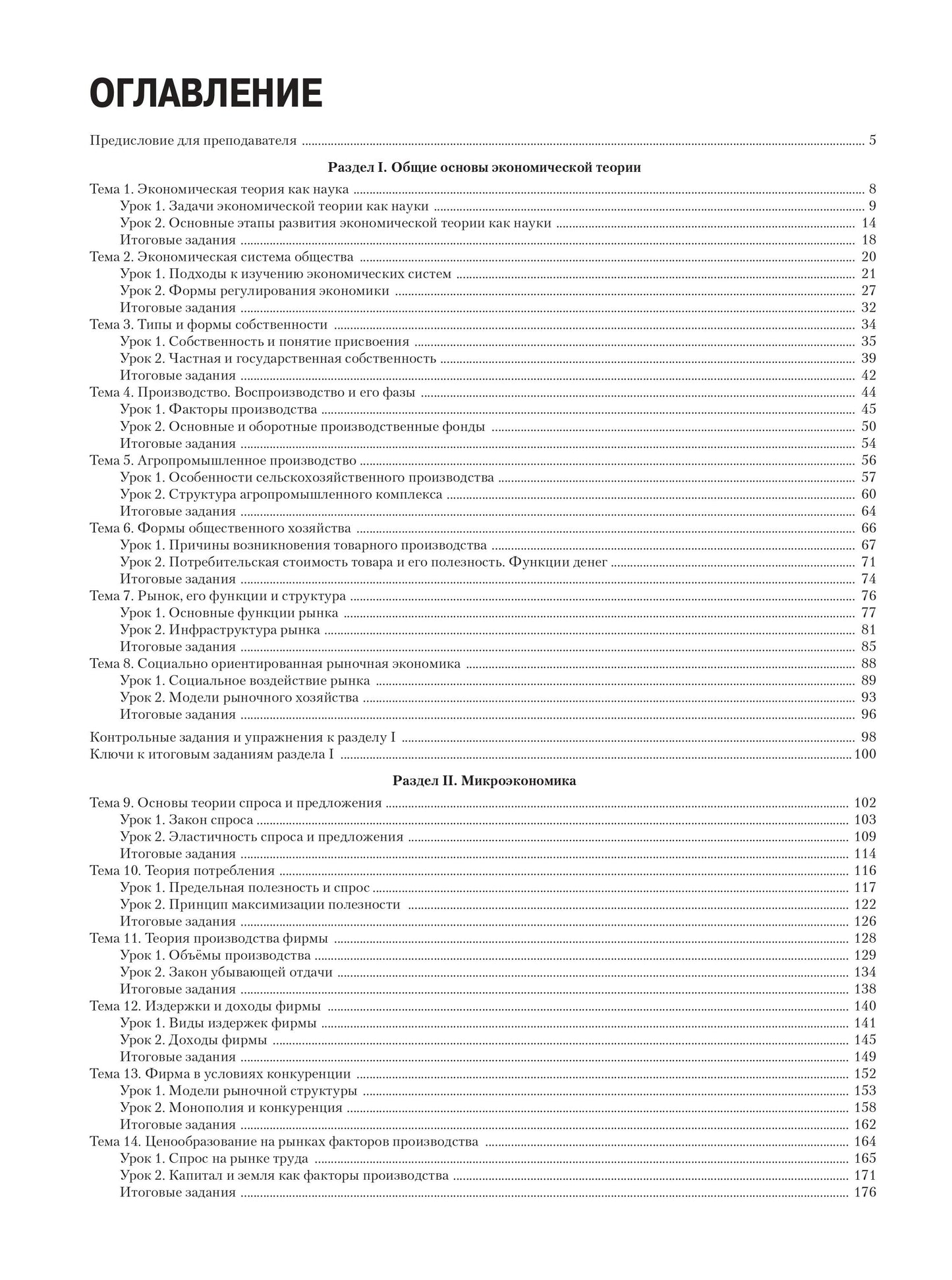 ОГЛАВЛЕНИЕ

Предисловие для преподавателя 5

Раздел I. Общие основы экономической теории

Тема 1. Экономическая теория как наука 8
Урок 1. Задачи экономической теории как науки 9
Урок 2. Основные этапы развития экономической теории как науки 14
Итоговые задания 18
Тема 2. Экономическая система общества 20
Урок 1. Подходы к изучению экономических систем 21
Урок 2. Формы регулирования экономики 27
Итоговые задания 32
Тема 3. Типы и формы собственности 34
Урок 1. Собственность и понятие присвоения 35
Урок 2. Частная и государственная собственность 39
Итоговые задания 42
Тема 4. Производство. Воспроизводство и его фазы 44
Урок 1. Факторы производства 45
Урок 2. Основные и оборотные производственные фонды 50
Итоговые задания 54
Тема 5. Агропромышленное производство 56
Урок 1. Особенности сельскохозяйственного производства 57
Урок 2. Структура агропромышленного комплекса 60
Итоговые задания 64
Тема 6. Формы общественного хозяйства 66
Урок 1. Причины возникновения товарного производства 67
Урок 2. Потребительская стоимость товара и его полезность. Функции денег 71
Итоговые задания 74
Тема 7. Рынок, его функции и структура 76
Урок 1. Основные функции рынка 77
Урок 2. Инфраструктура рынка 81
Итоговые задания 85
Тема 8. Социально ориентированная рыночная экономика 88
Урок 1. Социальное воздействие рынка 89
Урок 2. Модели рыночного хозяйства 93
Итоговые задания 96

Контрольные задания и упражнения к разделу I 98
Ключи к итоговым заданиям раздела I 100

Раздел II. Микроэкономика

Тема 9. Основы теории спроса и предложения 102
Урок 1. Закон спроса 103
Урок 2. Эластичность спроса и предложения 109
Итоговые задания 114
Тема 10. Теория потребления 116
Урок 1. Предельная полезность и спрос 117
Урок 2. Принцип максимизации полезности 122
Итоговые задания 126
Тема 11. Теория производства фирмы 128
Урок 1. Объёмы производства 129
Урок 2. Закон убывающей отдачи 134
Итоговые задания 138
Тема 12. Издержки и доходы фирмы 140
Урок 1. Виды издержек фирмы 141
Урок 2. Доходы фирмы 145
Итоговые задания 149
Тема 13. Фирма в условиях конкуренции 152
Урок 1. Модели рыночной структуры 153
Урок 2. Монополия и конкуренция 158
Итоговые задания 162
Тема 14. Ценообразование на рынках факторов производства 164
Урок 1. Спрос на рынке труда 165
Урок 2. Капитал и земля как факторы производства 171
Итоговые задания 176